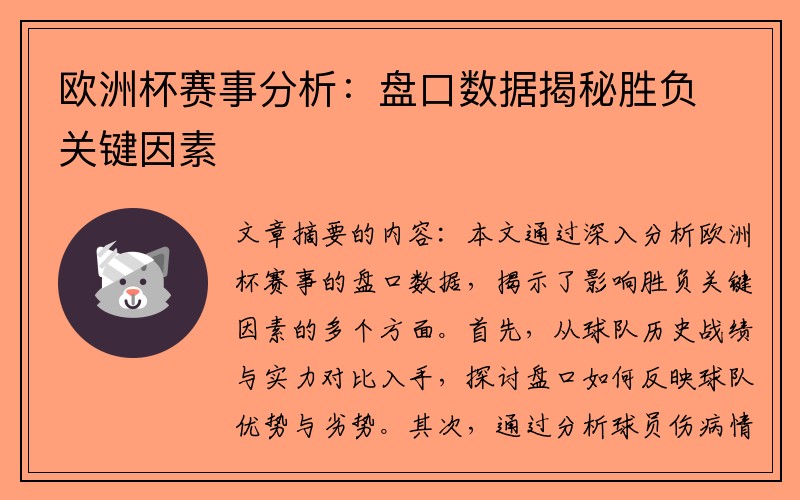 欧洲杯赛事分析：盘口数据揭秘胜负关键因素

文章摘要的内容：本文通过深入分析欧洲杯赛事的盘口数据，揭示了影响胜负关键因素的多个方面。首先，从球队历史战绩与实力对比入手，探讨盘口如何反映球队优势与劣势。其次，通过分析球员伤病情